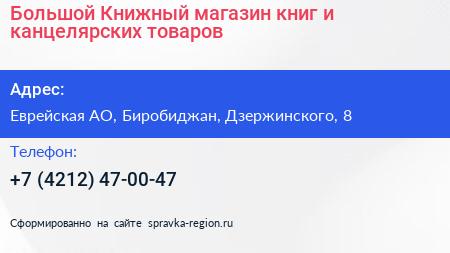 Большой Книжный магазин книг и канцелярских товаров

Адрес:

Еврейская АО, Биробиджан, Дзержинского, 8

Телефон:

+7 (4212) 47-00-47

Сформированно на сайте spravka-region.ru